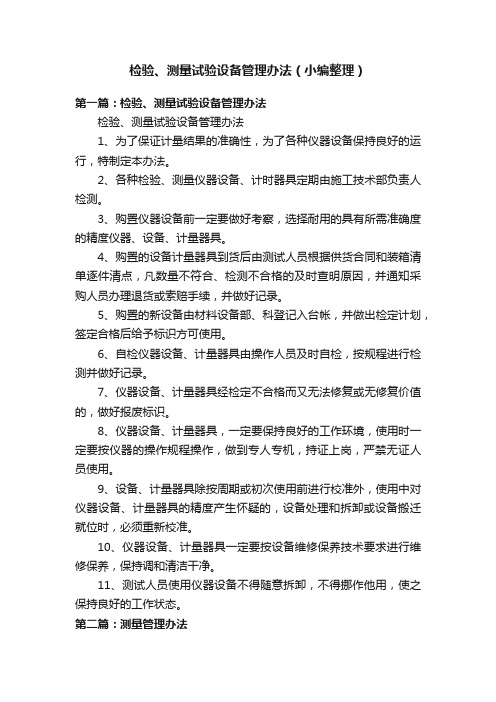 检验、测量试验设备管理办法（小编整理）

第一篇：检验、测量试验设备管理办法

检验、测量试验设备管理办法

1、为了保证计量结果的准确性，为了各种仪器设备保持良好的运行，特制定本办法。

2、各种检验、测量仪器设备、计时器具定期由施工技术部负责人检测。

3、购置仪器设备前一定要做好考察，选择耐用的具有所需准确度的精度仪器、设备、计量器具。

4、购置的设备计量器具到货后由测试人员根据供货合同和装箱清单逐件清点，凡数量不符合、检测不合格的及时查明原因，并通知采购人员办理退货或索赔手续，并做好记录。

5、购置的新设备由材料设备部、科登记入台帐，并做出检定计划，签定合格后给予标识方可使用。

6、自检仪器设备、计量器具由操作人员及时自检，按规程进行检测并做好记录。

7、仪器设备、计量器具经检定不合格而又无法修复或无修复价值的，做好报废标识。

8、仪器设备、计量器具，一定要保持良好的工作环境，使用时一定要按仪器的操作规程操作，做到专人专机，持证上岗，严禁无证人员使用。

9、设备、计量器具除按周期或初次使用前进行校准外，使用中对仪器设备、计量器具的精度产生怀疑的，设备处理和拆卸或设备搬迁就位时，必须重新校准。

10、仪器设备、计量器具一定要按设备维修保养技术要求进行维修保养，保持调和清洁干净。

11、测试人员使用仪器设备不得随意拆卸，不得挪作他用，使之保持良好的工作状态。

第二篇：测量管理办法